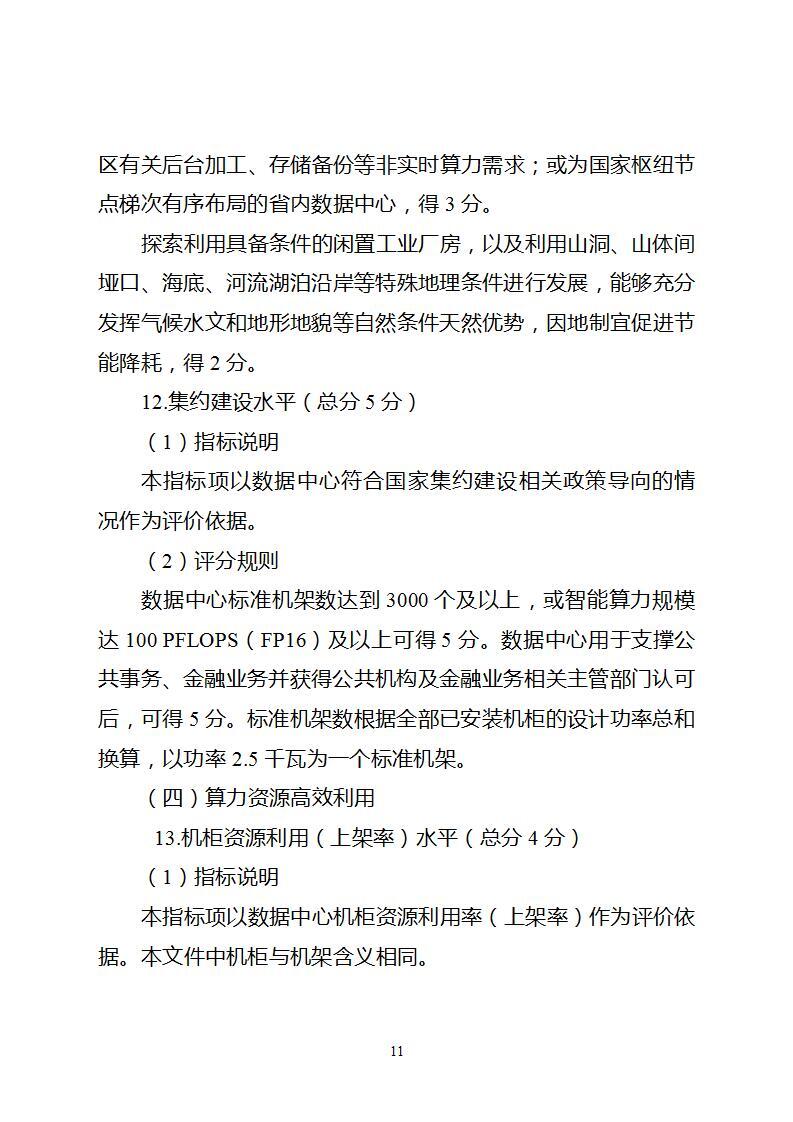 区有关后台加工、存储备份等非实时算力需求；或为国家枢纽节点梯次有序布局的省内数据中心，得 3 分。

探索利用具备条件的闲置工业厂房，以及利用山洞、山体间垭口、海底、河流湖泊沿岸等特殊地理条件进行发展，能够充分发挥气候水文和地形地貌等自然条件天然优势，因地制宜促进节能降耗，得 2 分。

12.集约建设水平（总分 5 分）

（1）指标说明

本指标项以数据中心符合国家集约建设相关政策导向的情况作为评价依据。

（2）评分规则

数据中心标准机架数达到 3000 个及以上，或智能算力规模达 100 PFLOPS（FP16）及以上可得 5 分。数据中心用于支撑公共事务、金融业务并获得公共机构及金融业务相关主管部门认可后，可得 5 分。标准机架数根据全部已安装机柜的设计功率总和换算，以功率 2.5 千瓦为一个标准机架。

（四）算力资源高效利用

13.机柜资源利用（上架率）水平（总分 4 分）

（1）指标说明

本指标项以数据中心机柜资源利用率（上架率）作为评价依据。本文件中机柜与机架含义相同。

11